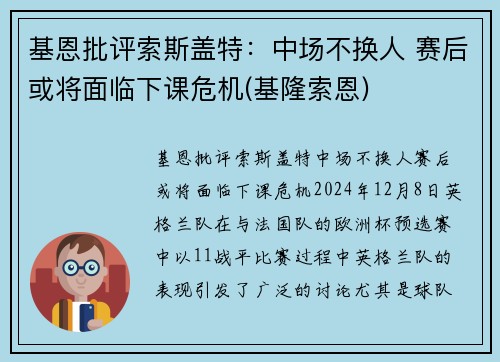 基恩批评索斯盖特：中场不换人 赛后或将面临下课危机(基隆索恩)

基恩批评索斯盖特中场不换人赛后或将面临下课危机2024年12月8日英格兰队在与法国队的欧洲杯预选赛中以11战平比赛过程中英格兰队的表现引发了广泛的讨论尤其是球队